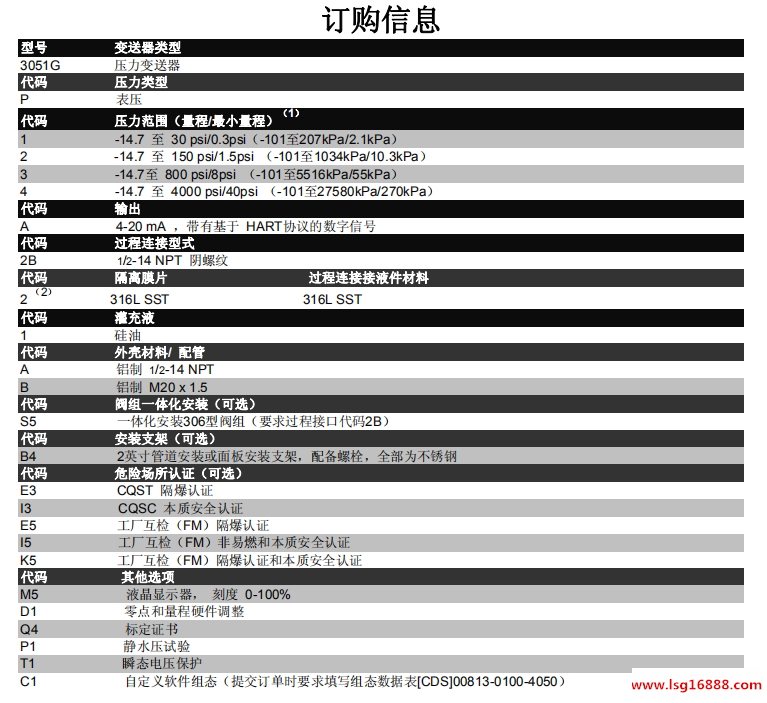 订购信息

| 型号 | 变送器类型 | |
|---|---|---|
| 3051G | 压力变送器 | |
| 代码 | 压力类型 | |
| P | 表压 | |
| 代码 | 压力范围（量程/最小量程）$^{(1)}$ | |
| 1 | -14.7 至 30 psi/0.3psi（-101至207kPa/2.1kPa） | |
| 2 | -14.7 至 150 psi/1.5psi （-101至1034kPa/10.3kPa） | |
| 3 | -14.7至 800 psi/8psi （-101至5516kPa/55kPa） | |
| 4 | -14.7 至 4000 psi/40psi （-101至27580kPa/270kPa） | |
| 代码 | 输出 | |
| A | 4-20 mA ，带有基于 HART协议的数字信号 | |
| 代码 | 过程连接型式 | |
| 2B | 1/2-14 NPT 阴螺纹 | |
| 代码 | 隔离膜片 | 过程连接接液件材料 |
| 2 $^{(2)}$ | 316L SST | 316L SST |
| 代码 | 灌充液 | |
| 1 | 硅油 | |
| 代码 | 外壳材料/ 配管 | |
| A | 铝制 1/2-14 NPT | |
| B | 铝制 M20 x 1.5 | |
| 代码 | 阀组一体化安装（可选） | |
| S5 | 一体化安装306型阀组（要求过程接口代码2B） | |
| 代码 | 安装支架（可选） | |
| B4 | 2英寸管道安装或面板安装支架，配备螺栓，全部为不锈钢 | |
| 代码 | 危险场所认证（可选） | |
| E3 | CQST 隔爆认证 | |
| I3 | CQSC 本质安全认证 | |
| E5 | 工厂互检（FM）隔爆认证 | |
| I5 | 工厂互检（FM）非易燃和本质安全认证 | |
| K5 | 工厂互检（FM）隔爆认证和本质安全认证 | |
| 代码 | 其他选项 | |
| M5 | 液晶显示器， 刻度 0-100% | |
| D1 | 零点和量程硬件调整 | |
| Q4 | 标定证书 | |
| P1 | 静水压试验 | |
| T1 | 瞬态电压保护 | |
| C1 | 自定义软件组态（提交订单时要求填写组态数据表[CDS]00813-0100-4050） | |

www.lsg16888.com